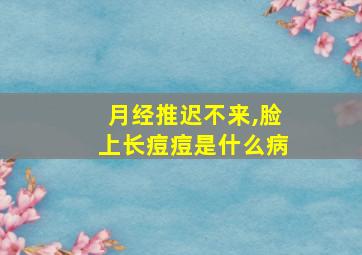 月经推迟不来,脸上长痘痘是什么病